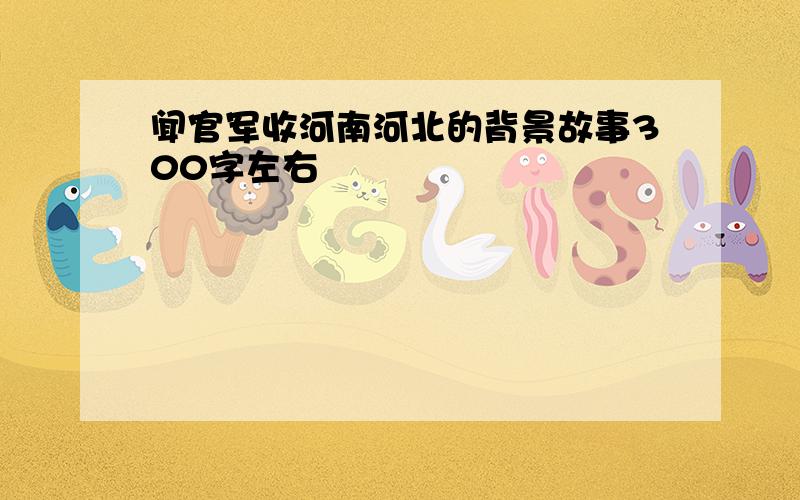 闻官军收河南河北的背景故事300字左右

ENGLISH